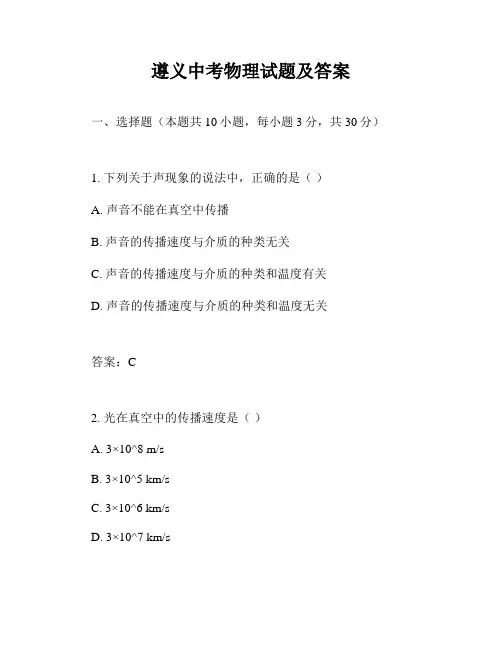 遵义中考物理试题及答案

一、选择题（本题共 10 小题，每小题 3 分，共 30 分）

1. 下列关于声现象的说法中，正确的是（ ）

A. 声音不能在真空中传播

B. 声音的传播速度与介质的种类无关

C. 声音的传播速度与介质的种类和温度有关

D. 声音的传播速度与介质的种类和温度无关

答案：C

2. 光在真空中的传播速度是（ ）

A. 3×10^8 m/s

B. 3×10^5 km/s

C. 3×10^6 km/s

D. 3×10^7 km/s